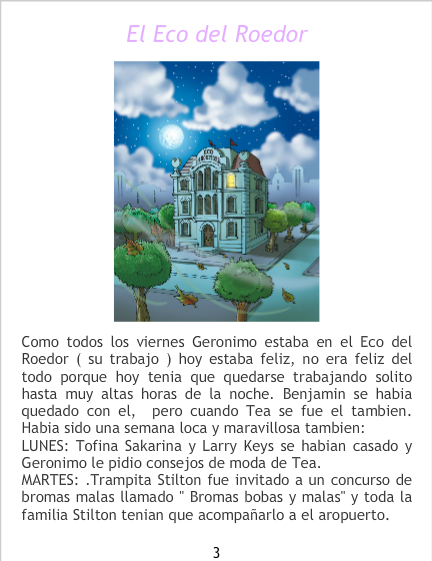 El Eco del Roedor

ECO DEL ROEDOR

Como todos los viernes Geronimo estaba en el Eco del Roedor ( su trabajo ) hoy estaba feliz, no era feliz del todo porque hoy tenia que quedarse trabajando solito hasta muy altas horas de la noche. Benjamin se habia quedado con el,  pero cuando Tea se fue el tambien. Habia sido una semana loca y maravillosa tambien:
LUNES: Tofina Sakarina y Larry Keys se habian casado y Geronimo le pidio consejos de moda de Tea.
MARTES: .Trampita Stilton fue invitado a un concurso de bromas malas llamado " Bromas bobas y malas" y toda la familia Stilton tenian que acompañarlo a el aropuerto.

3